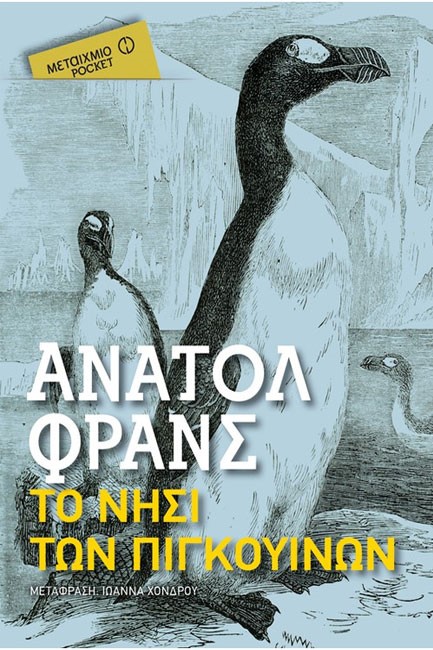 ΜΕΤΑΙΧΜΙΟ POCKET

ΑΝΑΤΟΛ ΦΡΑΝΣ

ΤΟ ΝΗΣΙ ΤΩΝ ΠΙΓΚΟΥΙΝΩΝ

ΜΕΤΑΦΡΑΣΗ: ΙΩΑΝΝΑ ΧΟΝΔΡΟΥ